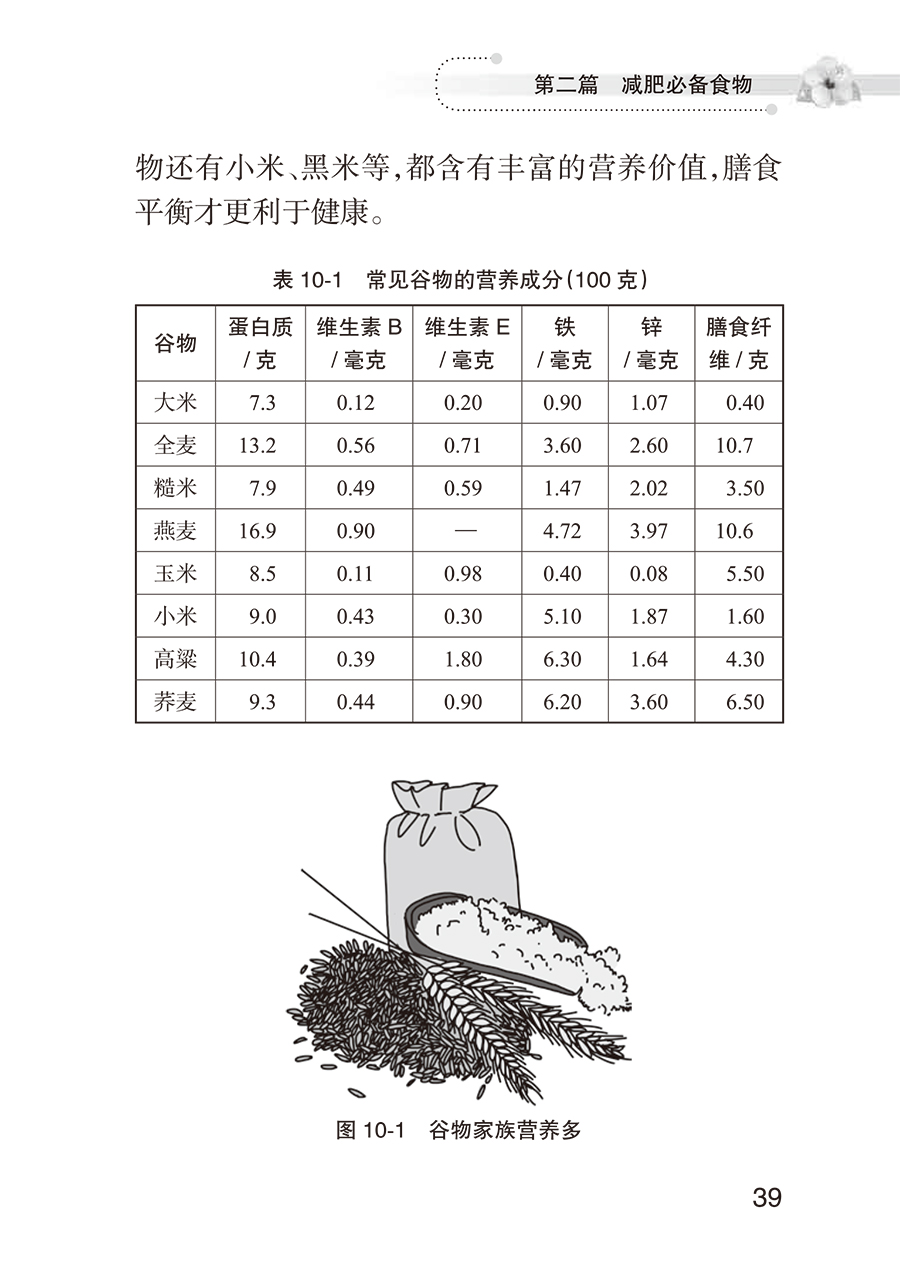 第二篇　减肥必备食物

物还有小米、黑米等，都含有丰富的营养价值，膳食平衡才更利于健康。

表 10-1　常见谷物的营养成分（100 克）

| 谷物 | 蛋白质 / 克 | 维生素 B / 毫克 | 维生素 E / 毫克 | 铁 / 毫克 | 锌 / 毫克 | 膳食纤维 / 克 |
|---|---|---|---|---|---|---|
| 大米 | 7.3 | 0.12 | 0.20 | 0.90 | 1.07 | 0.40 |
| 全麦 | 13.2 | 0.56 | 0.71 | 3.60 | 2.60 | 10.7 |
| 糙米 | 7.9 | 0.49 | 0.59 | 1.47 | 2.02 | 3.50 |
| 燕麦 | 16.9 | 0.90 | — | 4.72 | 3.97 | 10.6 |
| 玉米 | 8.5 | 0.11 | 0.98 | 0.40 | 0.08 | 5.50 |
| 小米 | 9.0 | 0.43 | 0.30 | 5.10 | 1.87 | 1.60 |
| 高粱 | 10.4 | 0.39 | 1.80 | 6.30 | 1.64 | 4.30 |
| 荞麦 | 9.3 | 0.44 | 0.90 | 6.20 | 3.60 | 6.50 |

图 10-1　谷物家族营养多

39